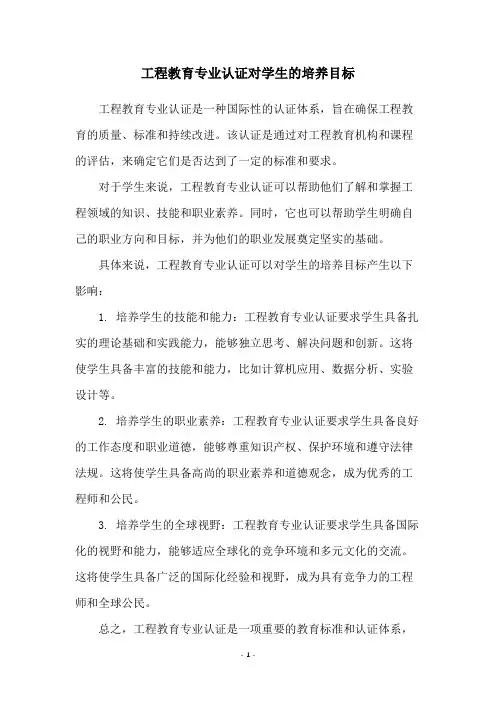 工程教育专业认证对学生的培养目标

工程教育专业认证是一种国际性的认证体系，旨在确保工程教育的质量、标准和持续改进。该认证是通过对工程教育机构和课程的评估，来确定它们是否达到了一定的标准和要求。

对于学生来说，工程教育专业认证可以帮助他们了解和掌握工程领域的知识、技能和职业素养。同时，它也可以帮助学生明确自己的职业方向和目标，并为他们的职业发展奠定坚实的基础。

具体来说，工程教育专业认证可以对学生的培养目标产生以下影响：

1. 培养学生的技能和能力：工程教育专业认证要求学生具备扎实的理论基础和实践能力，能够独立思考、解决问题和创新。这将使学生具备丰富的技能和能力，比如计算机应用、数据分析、实验设计等。

2. 培养学生的职业素养：工程教育专业认证要求学生具备良好的工作态度和职业道德，能够尊重知识产权、保护环境和遵守法律法规。这将使学生具备高尚的职业素养和道德观念，成为优秀的工程师和公民。

3. 培养学生的全球视野：工程教育专业认证要求学生具备国际化的视野和能力，能够适应全球化的竞争环境和多元文化的交流。这将使学生具备广泛的国际化经验和视野，成为具有竞争力的工程师和全球公民。

总之，工程教育专业认证是一项重要的教育标准和认证体系，

- 1 -